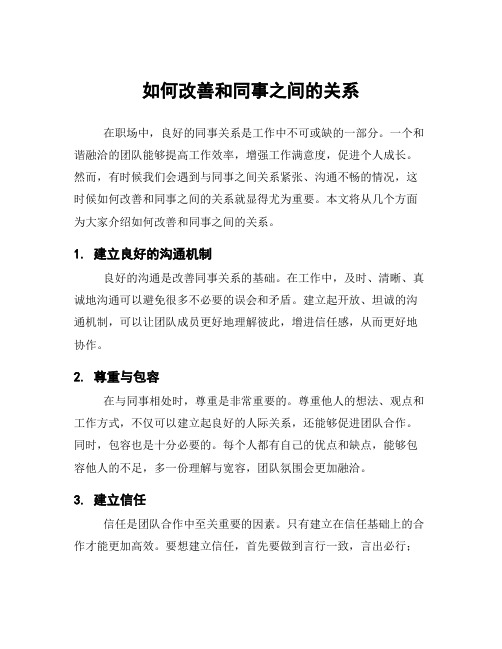 如何改善和同事之间的关系

在职场中，良好的同事关系是工作中不可或缺的一部分。一个和谐融洽的团队能够提高工作效率，增强工作满意度，促进个人成长。然而，有时候我们会遇到与同事之间关系紧张、沟通不畅的情况，这时候如何改善和同事之间的关系就显得尤为重要。本文将从几个方面为大家介绍如何改善和同事之间的关系。

1. 建立良好的沟通机制

良好的沟通是改善同事关系的基础。在工作中，及时、清晰、真诚地沟通可以避免很多不必要的误会和矛盾。建立起开放、坦诚的沟通机制，可以让团队成员更好地理解彼此，增进信任感，从而更好地协作。

2. 尊重与包容

在与同事相处时，尊重是非常重要的。尊重他人的想法、观点和工作方式，不仅可以建立起良好的人际关系，还能够促进团队合作。同时，包容也是十分必要的。每个人都有自己的优点和缺点，能够包容他人的不足，多一份理解与宽容，团队氛围会更加融洽。

3. 建立信任

信任是团队合作中至关重要的因素。只有建立在信任基础上的合作才能更加高效。要想建立信任，首先要做到言行一致，言出必行；